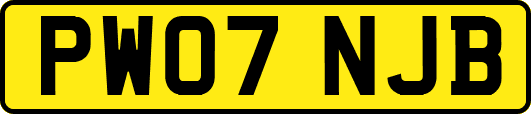 PW07 NJB